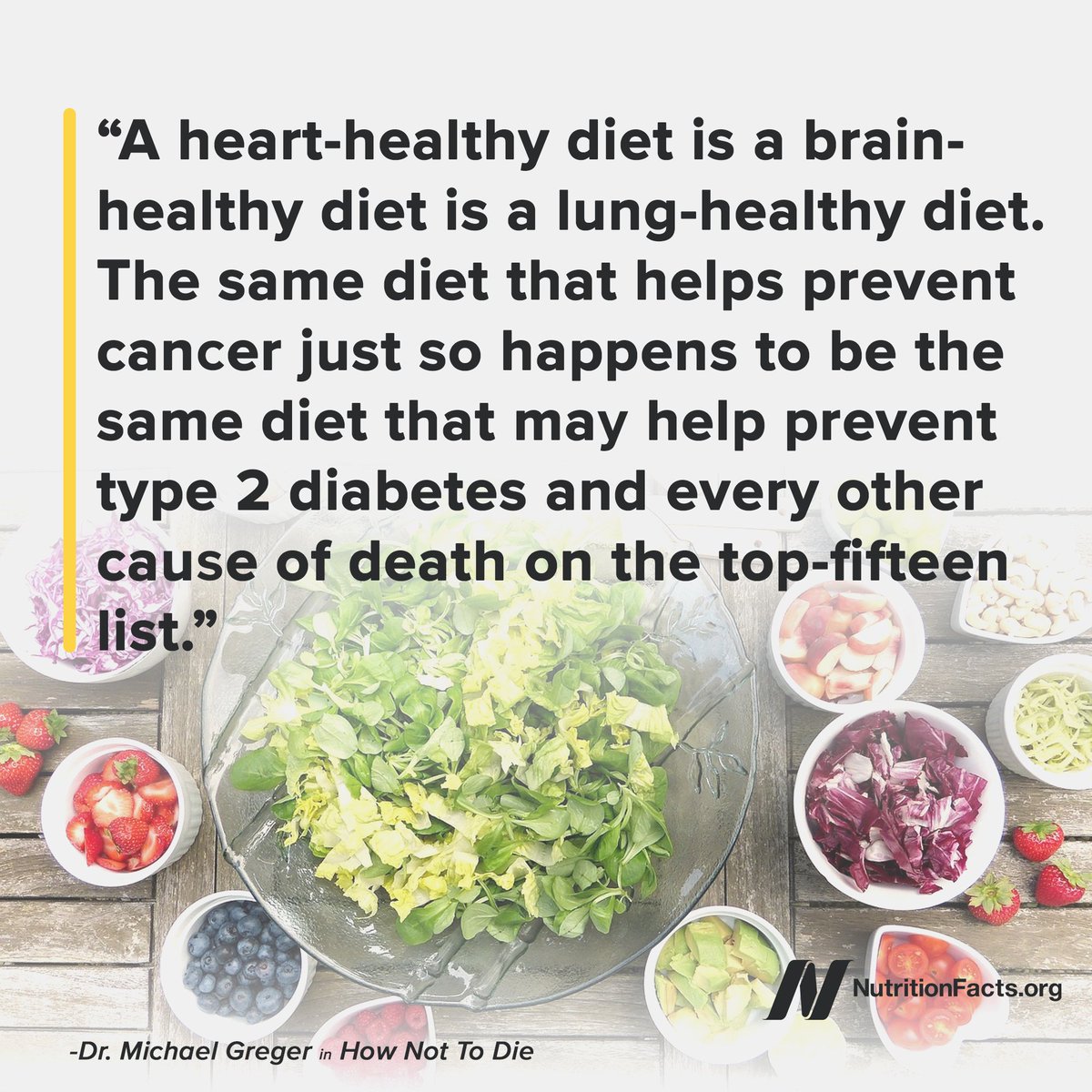 “A heart-healthy diet is a brain-healthy diet is a lung-healthy diet. The same diet that helps prevent cancer just so happens to be the same diet that may help prevent type 2 diabetes and every other cause of death on the top-fifteen list.”

NutritionFacts.org

-Dr. Michael Greger in How Not To Die